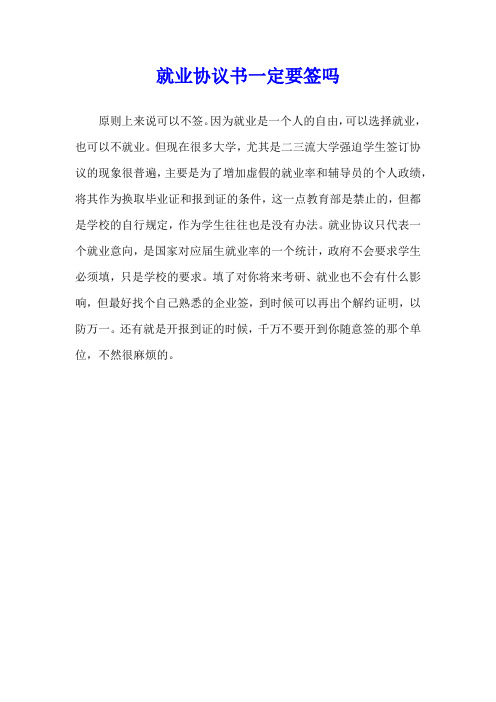 就业协议书一定要签吗

原则上来说可以不签。因为就业是一个人的自由，可以选择就业，也可以不就业。但现在很多大学，尤其是二三流大学强迫学生签订协议的现象很普遍，主要是为了增加虚假的就业率和辅导员的个人政绩，将其作为换取毕业证和报到证的条件，这一点教育部是禁止的，但都是学校的自行规定，作为学生往往也是没有办法。就业协议只代表一个就业意向，是国家对应届生就业率的一个统计，政府不会要求学生必须填，只是学校的要求。填了对你将来考研、就业也不会有什么影响，但最好找个自己熟悉的企业签，到时候可以再出个解约证明，以防万一。还有就是开报到证的时候，千万不要开到你随意签的那个单位，不然很麻烦的。